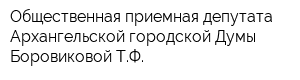 Общественная приемная депутата Архангельской городской Думы Боровиковой Т.Ф.